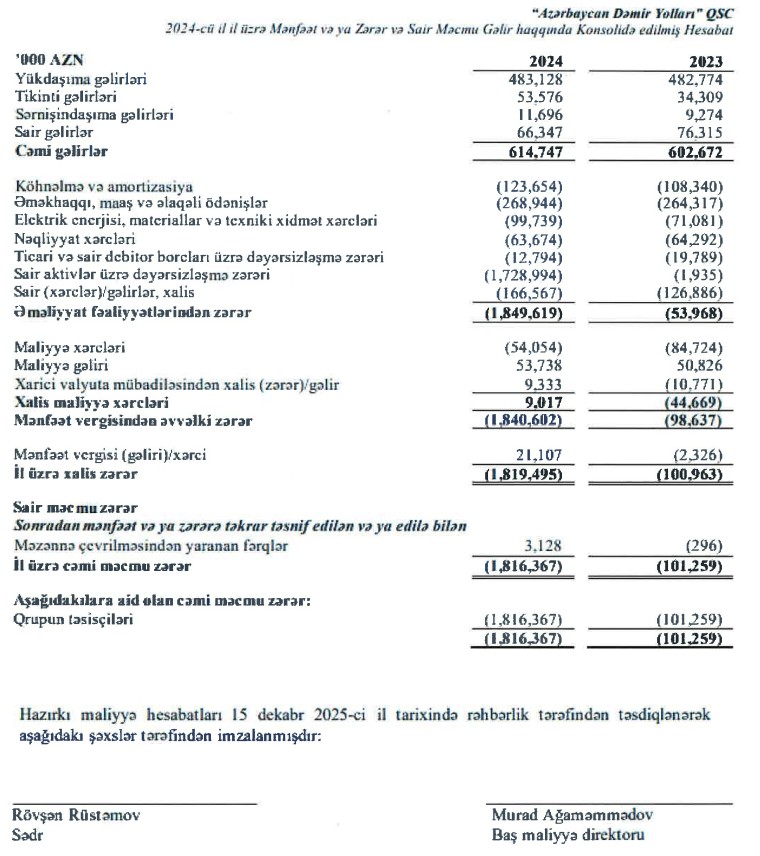 "Azərbaycan Dəmir Yolları" QSC
2024-cü il üzrə Mənfəət və ya Zərər və Sair Məcmu Gəlir haqqında Konsolidə edilmiş Hesabat

| '000 AZN | 2024 | 2023 |
|---|---|---|
| Yükdaşıma gəlirləri | 483,128 | 482,774 |
| Tikinti gəlirləri | 53,576 | 34,309 |
| Sərnişindaşıma gəlirləri | 11,696 | 9,274 |
| Sair gəlirlər | 66,347 | 76,315 |
| Cəmi gəlirlər | 614,747 | 602,672 |
| Köhnəlmə və amortizasiya | (123,654) | (108,340) |
| Əməkhaqqı, maaş və əlaqəli ödənişlər | (268,944) | (264,317) |
| Elektrik enerjisi, materiallar və texniki xidmət xərcləri | (99,739) | (71,081) |
| Nəqliyyat xərcləri | (63,674) | (64,292) |
| Ticari və sair debitor borcları üzrə dəyərsizləşmə zərəri | (12,794) | (19,789) |
| Sair aktivlər üzrə dəyərsizləşmə zərəri | (1,728,994) | (1,935) |
| Sair (xərclər)/gəlirlər, xalis | (166,567) | (126,886) |
| Əməliyyat fəaliyyətlərindən zərər | (1,849,619) | (53,968) |
| Maliyyə xərcləri | (54,054) | (84,724) |
| Maliyyə gəliri | 53,738 | 50,826 |
| Xarici valyuta mübadiləsindən xalis (zərər)/gəlir | 9,333 | (10,771) |
| Xalis maliyyə xərcləri | 9,017 | (44,669) |
| Mənfəət vergisindən əvvəlki zərər | (1,840,602) | (98,637) |
| Mənfəət vergisi (gəliri)/xərci | 21,107 | (2,326) |
| İl üzrə xalis zərər | (1,819,495) | (100,963) |
| Sair məcmu zərər | | |
| Sonradan mənfəət və ya zərərə təkrar təsnif edilən və ya edilə bilən | | |
| Məzənnə çevrilməsindən yaranan fərqlər | 3,128 | (296) |
| İl üzrə cəmi məcmu zərər | (1,816,367) | (101,259) |
| Aşağıdakılara aid olan cəmi məcmu zərər: | | |
| Qrupun təsisçiləri | (1,816,367) | (101,259) |
| | (1,816,367) | (101,259) |

Hazırkı maliyyə hesabatları 15 dekabr 2025-ci il tarixində rəhbərlik tərəfindən təsdiqlənərək aşağıdakı şəxslər tərəfindən imzalanmışdır:

Rövşən Rüstəmov
Sədr

Murad Ağaməmmədov
Baş maliyyə direktoru